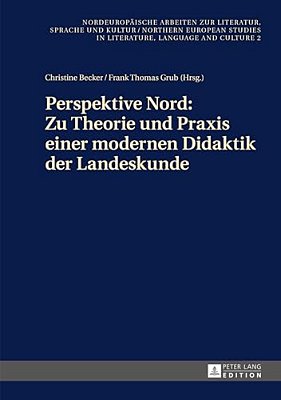 NORDEUROPÄISCHE ARBEITEN ZUR LITERATUR, SPRACHE UND KULTUR / NORTHERN EUROPEAN STUDIES IN LITERATURE, LANGUAGE AND CULTURE 2

Christine Becker / Frank Thomas Grub (Hrsg.)

Perspektive Nord: Zu Theorie und Praxis einer modernen Didaktik der Landeskunde

PETER LANG EDITION